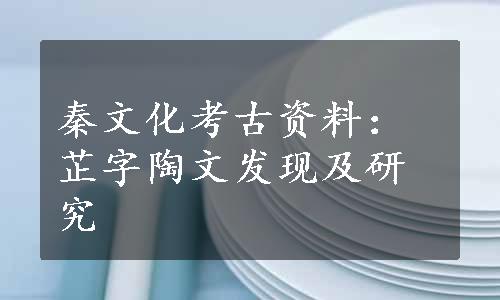 秦文化考古资料：芷字陶文发现及研究